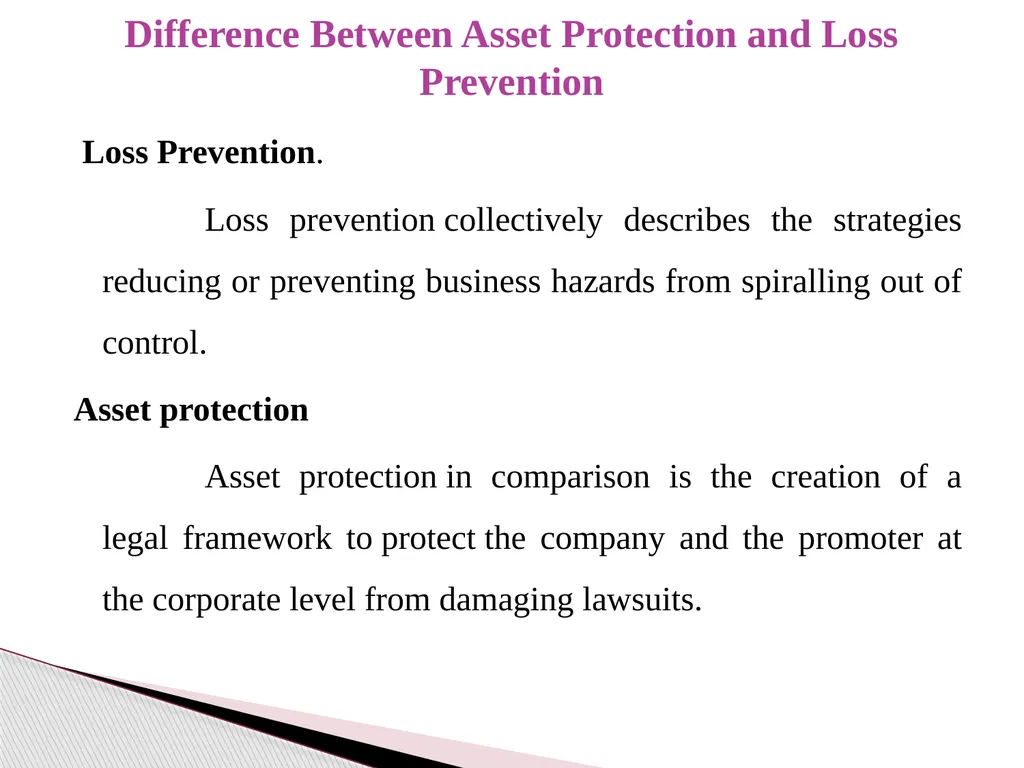 Difference Between Asset Protection and Loss Prevention

Loss Prevention.

Loss prevention collectively describes the strategies reducing or preventing business hazards from spiralling out of control.

Asset protection

Asset protection in comparison is the creation of a legal framework to protect the company and the promoter at the corporate level from damaging lawsuits.